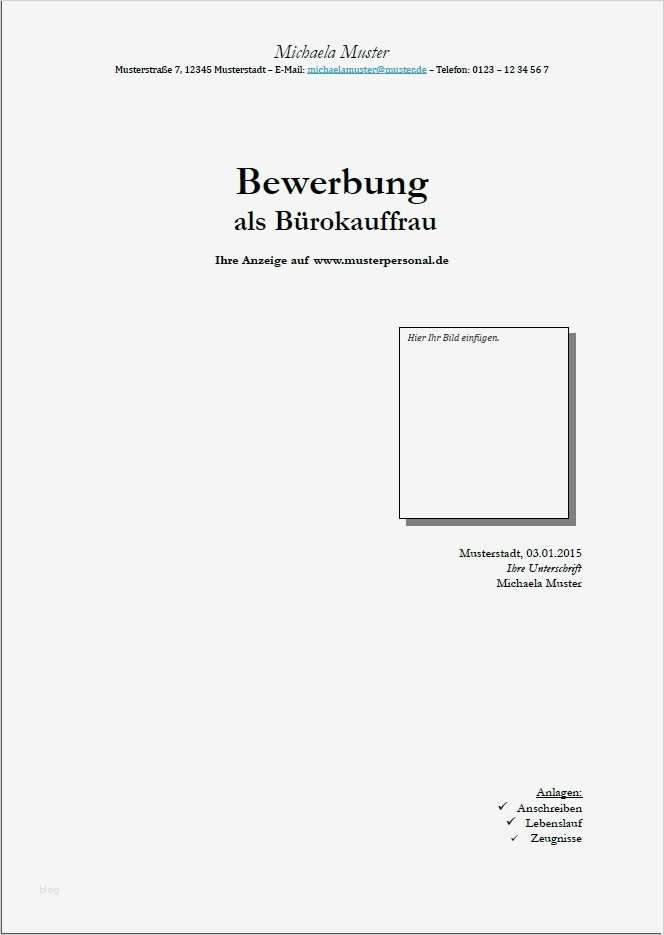 Michaela Muster
Musterstraße 7, 12345 Musterstadt – E-Mail: michaelamuster@muster.de – Telefon: 0123 – 12 34 56 7

Bewerbung
als Bürokauffrau

Ihre Anzeige auf www.musterpersonal.de

Hier Ihr Bild einfügen.

Musterstadt, 03.01.2015
Ihre Unterschrift
Michaela Muster

Anlagen:
✓ Anschreiben
✓ Lebenslauf
✓ Zeugnisse

Blog